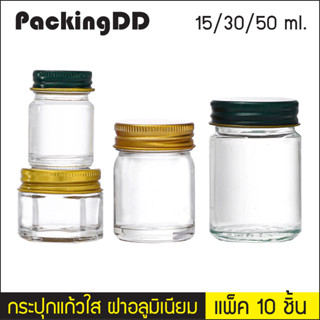 PackingDD 15/30/50 ml.

กระปุกแก้วใส ฝาอลูมิเนียม แพ็ค 10 ชิ้น